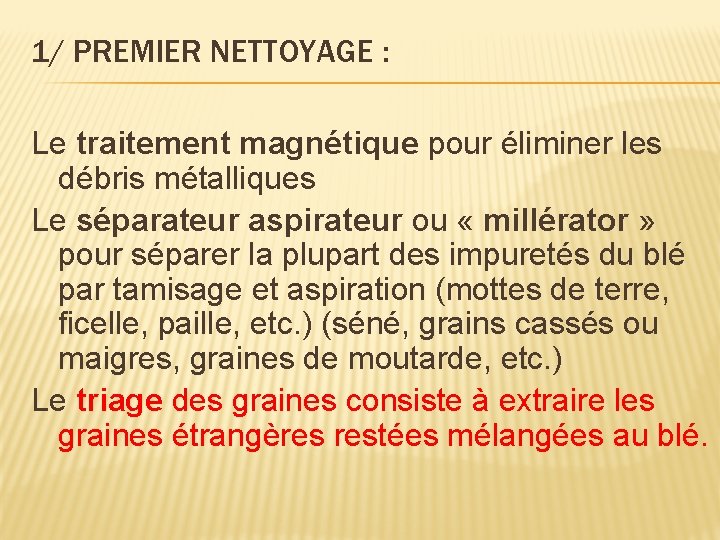 1/ PREMIER NETTOYAGE :

Le traitement magnétique pour éliminer les débris métalliques

Le séparateur aspirateur ou « millérator » pour séparer la plupart des impuretés du blé par tamisage et aspiration (mottes de terre, ficelle, paille, etc.) (séné, grains cassés ou maigres, graines de moutarde, etc.)

Le triage des graines consiste à extraire les graines étrangères restées mélangées au blé.